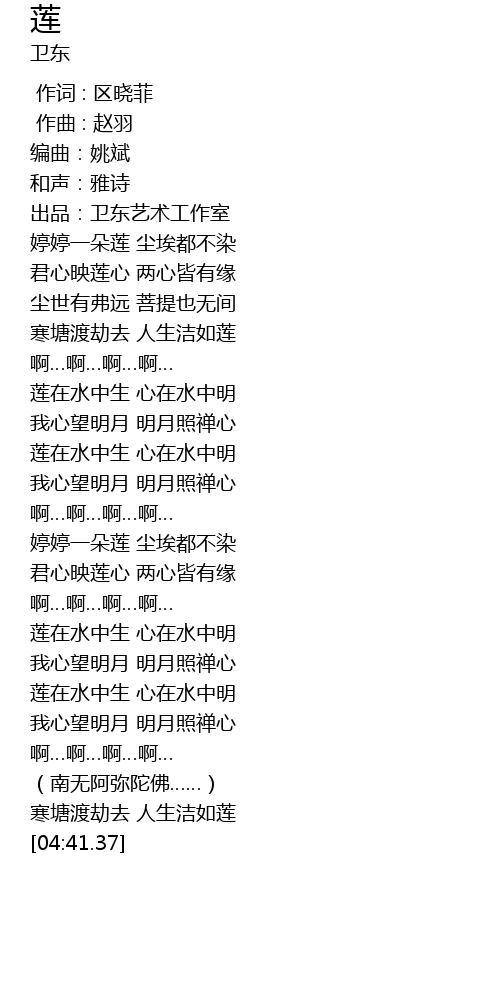 莲
卫东

作词：区晓菲
作曲：赵羽
编曲：姚斌
和声：雅诗
出品：卫东艺术工作室
婷婷一朵莲 尘埃都不染
君心映莲心 两心皆有缘
尘世有弗远 菩提也无间
寒塘渡劫去 人生洁如莲
啊...啊...啊...啊...
莲在水中生 心在水中明
我心望明月 明月照禅心
莲在水中生 心在水中明
我心望明月 明月照禅心
啊...啊...啊...啊...
婷婷一朵莲 尘埃都不染
君心映莲心 两心皆有缘
啊...啊...啊...啊...
莲在水中生 心在水中明
我心望明月 明月照禅心
莲在水中生 心在水中明
我心望明月 明月照禅心
啊...啊...啊...啊...
（南无阿弥陀佛......）
寒塘渡劫去 人生洁如莲
[04:41.37]